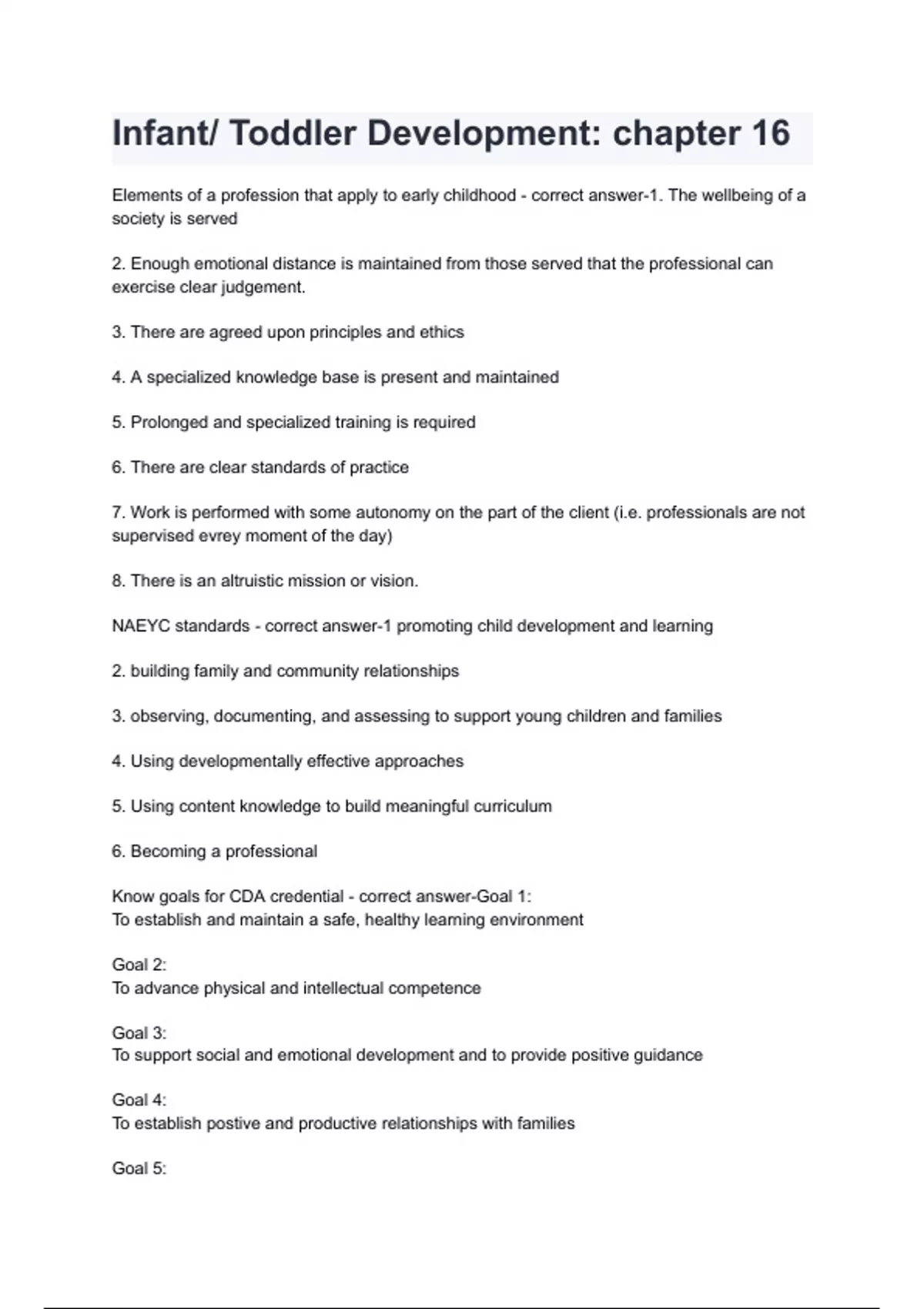 Infant/ Toddler Development: chapter 16

Elements of a profession that apply to early childhood - correct answer-1. The wellbeing of a society is served

2. Enough emotional distance is maintained from those served that the professional can exercise clear judgement.

3. There are agreed upon principles and ethics

4. A specialized knowledge base is present and maintained

5. Prolonged and specialized training is required

6. There are clear standards of practice

7. Work is performed with some autonomy on the part of the client (i.e. professionals are not supervised evrey moment of the day)

8. There is an altruistic mission or vision.

NAEYC standards - correct answer-1 promoting child development and learning

2. building family and community relationships

3. observing, documenting, and assessing to support young children and families

4. Using developmentally effective approaches

5. Using content knowledge to build meaningful curriculum

6. Becoming a professional

Know goals for CDA credential - correct answer-Goal 1:
To establish and maintain a safe, healthy learning environment

Goal 2:
To advance physical and intellectual competence

Goal 3:
To support social and emotional development and to provide positive guidance

Goal 4:
To establish postive and productive relationships with families

Goal 5: